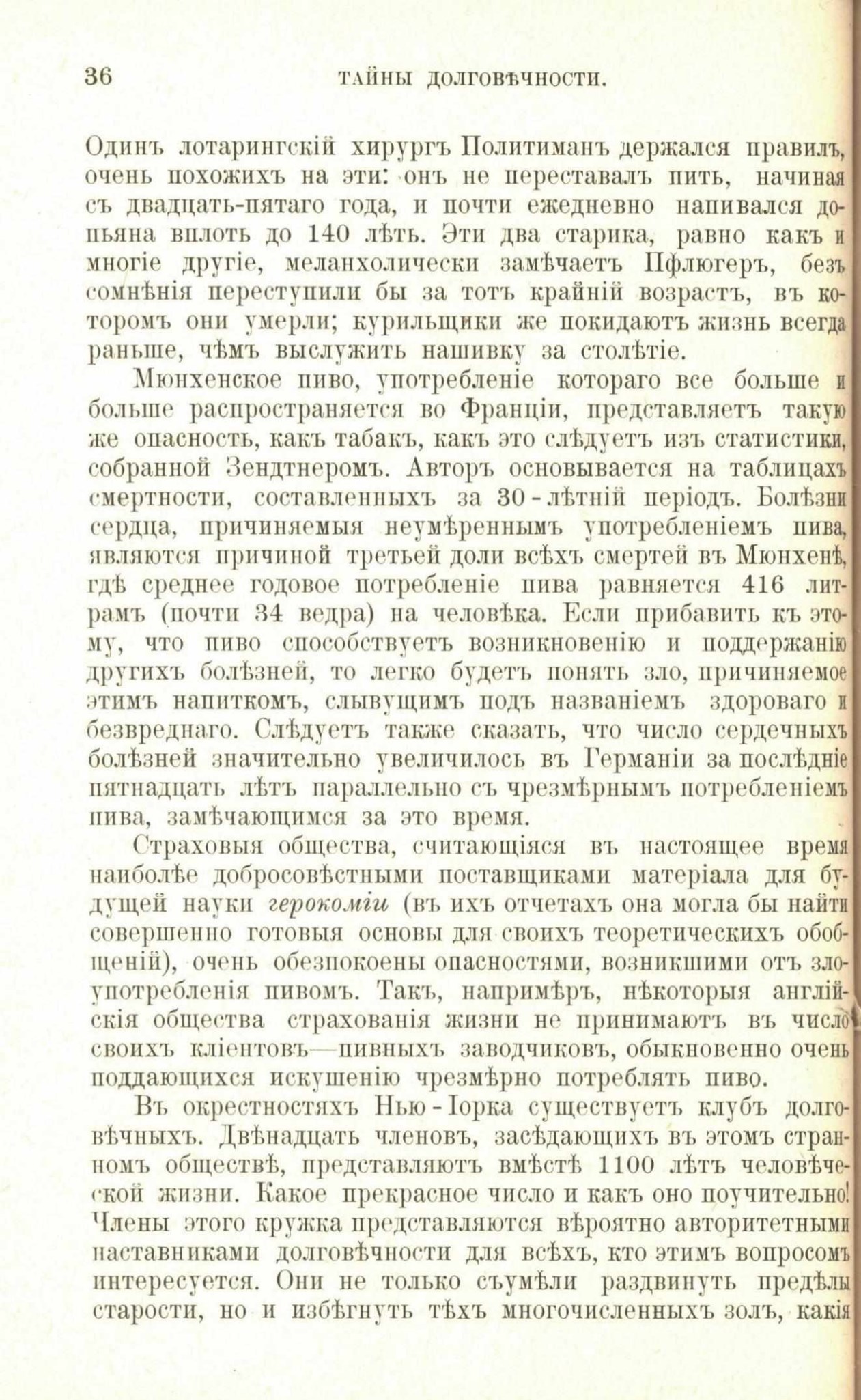 36 ТАЙНЫ ДОЛГОВѢЧНОСТИ.

Одинъ лотарингскій хирургъ Политиманъ держался правилъ, очень похожихъ на эти: онъ не переставалъ пить, начиная съ двадцать-пятаго года, и почти ежедневно напивался допьяна вплоть до 140 лѣтъ. Эти два старика, равно какъ и многіе другіе, меланхолически замѣчаетъ Пфлюгеръ, безъ сомнѣнія переступили бы за тотъ крайній возрастъ, въ которомъ они умерли; курильщики же покидаютъ жизнь всегда раньше, чѣмъ выслужить нашивку за столѣтіе.

Мюнхенское пиво, употребленіе котораго все больше и больше распространяется во Франціи, представляетъ такую же опасность, какъ табакъ, какъ это слѣдуетъ изъ статистики, собранной Зендтнеромъ. Авторъ основывается на таблицахъ смертности, составленныхъ за 30-лѣтній періодъ. Болѣзни сердца, причиняемыя неумѣреннымъ употребленіемъ пива, являются причиной третьей доли всѣхъ смертей въ Мюнхенѣ, гдѣ среднее годовое потребленіе пива равняется 416 литрамъ (почти 34 ведра) на человѣка. Если прибавить къ этому, что пиво способствуетъ возникновенію и поддержанію другихъ болѣзней, то легко будетъ понять зло, причиняемое этимъ напиткомъ, слывущимъ подъ названіемъ здороваго и безвреднаго. Слѣдуетъ также сказать, что число сердечныхъ болѣзней значительно увеличилось въ Германіи за послѣдніе пятнадцать лѣтъ параллельно съ чрезмѣрнымъ потребленіемъ пива, замѣчающимся за это время.

Страховыя общества, считающіяся въ настоящее время наиболѣе добросовѣстными поставщиками матеріала для будущей науки герокоміи (въ ихъ отчетахъ она могла бы найти совершенно готовыя основы для своихъ теоретическихъ обобщеній), очень обезпокоены опасностями, возникшими отъ злоупотребленія пивомъ. Такъ, напримѣръ, нѣкоторыя англійскія общества страхованія жизни не принимаютъ въ число своихъ кліентовъ—пивныхъ заводчиковъ, обыкновенно очень поддающихся искушенію чрезмѣрно потреблять пиво.

Въ окрестностяхъ Нью-Іорка существуетъ клубъ долговѣчныхъ. Двѣнадцать членовъ, засѣдающихъ въ этомъ странномъ обществѣ, представляютъ вмѣстѣ 1100 лѣтъ человѣческой жизни. Какое прекрасное число и какъ оно поучительно! Члены этого кружка представляются вѣроятно авторитетными наставниками долговѣчности для всѣхъ, кто этимъ вопросомъ интересуется. Они не только съумѣли раздвинуть предѣлы старости, но и избѣгнуть тѣхъ многочисленныхъ золъ, какія